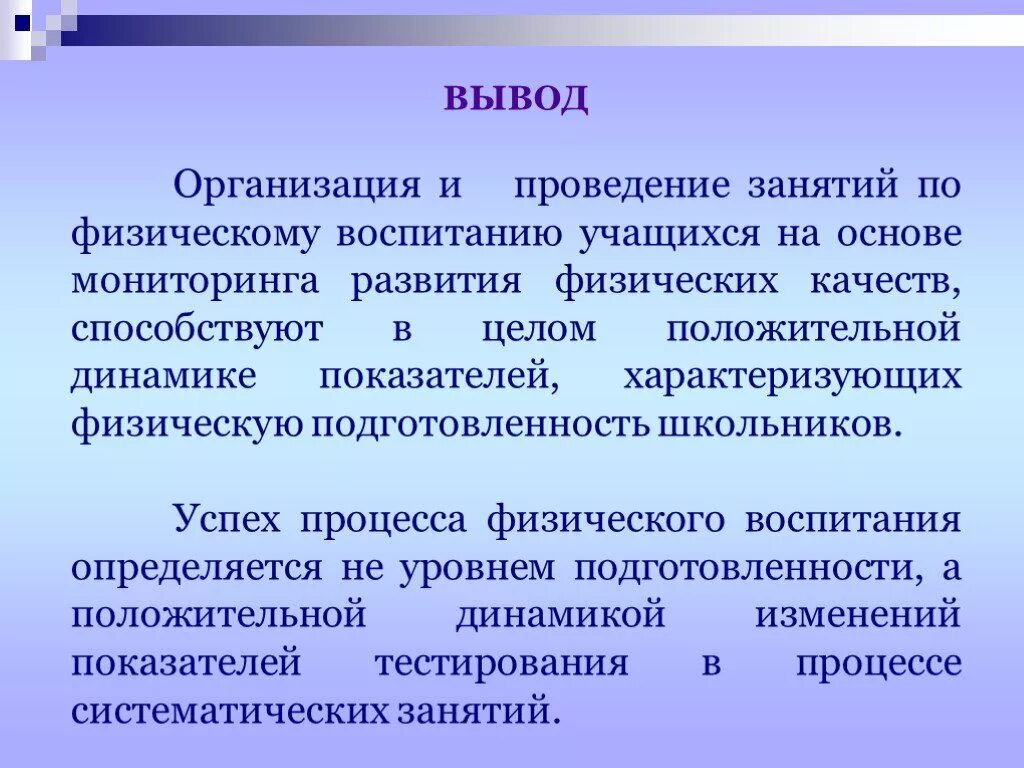 ВЫВОД

Организация и проведение занятий по физическому воспитанию учащихся на основе мониторинга развития физических качеств, способствуют в целом положительной динамике показателей, характеризующих физическую подготовленность школьников.

Успех процесса физического воспитания определяется не уровнем подготовленности, а положительной динамикой изменений показателей тестирования в процессе систематических занятий.